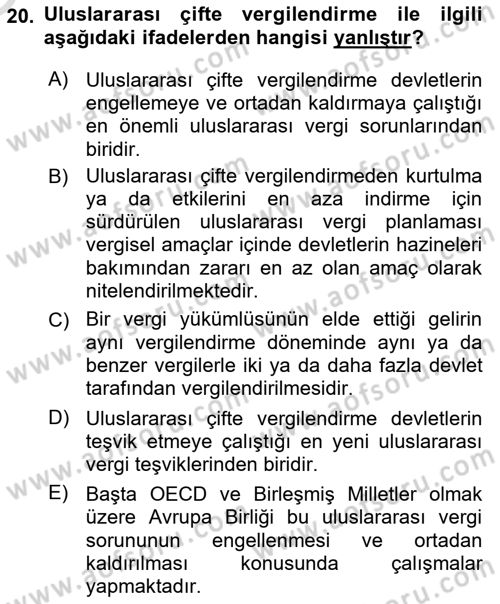 20. Uluslararası çifte vergilendirme ile ilgili aşağıdaki ifadelerden hangisi yanlıştır?

A) Uluslararası çifte vergilendirme devletlerin engellemeye ve ortadan kaldırmaya çalıştığı en önemli uluslararası vergi sorunlarından biridir.

B) Uluslararası çifte vergilendirmeden kurtulma ya da etkilerini en aza indirme için sürdürülen uluslararası vergi planlaması vergisel amaçlar içinde devletlerin hazineleri bakımından zararı en az olan amaç olarak nitelendirilmektedir.

C) Bir vergi yükümlüsünün elde ettiği gelirin aynı vergilendirme döneminde aynı ya da benzer vergilerle iki ya da daha fazla devlet tarafından vergilendirilmesidir.

D) Uluslararası çifte vergilendirme devletlerin teşvik etmeye çalıştığı en yeni uluslararası vergi teşviklerinden biridir.

E) Başta OECD ve Birleşmiş Milletler olmak üzere Avrupa Birliği bu uluslararası vergi sorununun engellenmesi ve ortadan kaldırılması konusunda çalışmalar yapmaktadır.

www.aofsoru.com